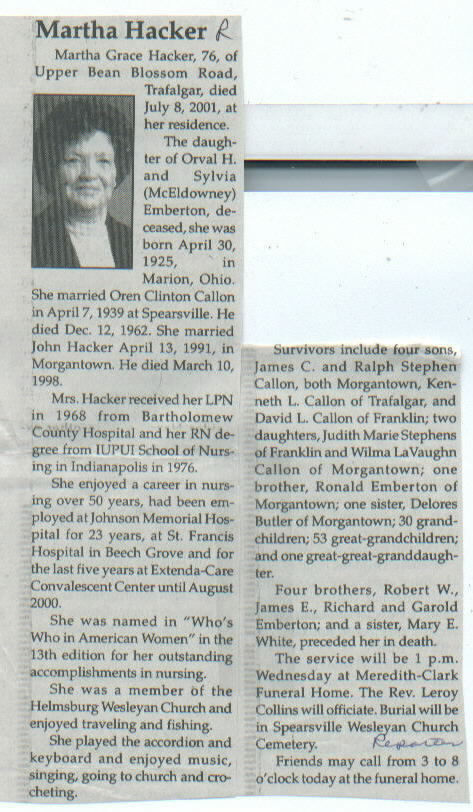 Martha Hacker R

Martha Grace Hacker, 76, of Upper Bean Blossom Road, Trafalgar, died July 8, 2001, at her residence.

The daughter of Orval H. and Sylvia (McEldowney) Emberton, deceased, she was born April 30, 1925, in Marion, Ohio. She married Oren Clinton Callon in April 7, 1939 at Spearsville. He died Dec. 12, 1962. She married John Hacker April 13, 1991, in Morgantown. He died March 10, 1998.

Mrs. Hacker received her LPN in 1968 from Bartholomew County Hospital and her RN degree from IUPUI School of Nursing in Indianapolis in 1976.

She enjoyed a career in nursing over 50 years, had been employed at Johnson Memorial Hospital for 23 years, at St. Francis Hospital in Beech Grove and for the last five years at Extenda-Care Convalescent Center until August 2000.

She was named in "Who's Who in American Women" in the 13th edition for her outstanding accomplishments in nursing.

She was a member of the Helmsburg Wesleyan Church and enjoyed traveling and fishing.

She played the accordion and keyboard and enjoyed music, singing, going to church and crocheting.

Survivors include four sons, James C. and Ralph Stephen Callon, both Morgantown, Kenneth L. Callon of Trafalgar, and David L. Callon of Franklin; two daughters, Judith Marie Stephens of Franklin and Wilma LaVaughn Callon of Morgantown; one brother, Ronald Emberton of Morgantown; one sister, Delores Butler of Morgantown; 30 grandchildren; 53 great-grandchildren; and one great-great-granddaughter.

Four brothers, Robert W., James E., Richard and Garold Emberton; and a sister, Mary E. White, preceded her in death.

The service will be 1 p.m. Wednesday at Meredith-Clark Funeral Home. The Rev. Leroy Collins will officiate. Burial will be in Spearsville Wesleyan Church Cemetery. Reporter

Friends may call from 3 to 8 o'clock today at the funeral home.